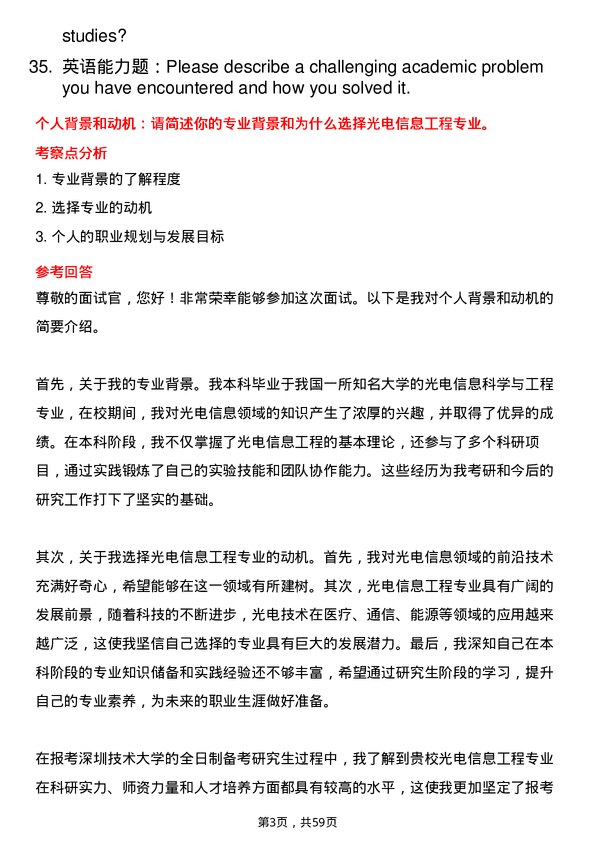 studies?

35. 英语能力题：Please describe a challenging academic problem you have encountered and how you solved it.

个人背景和动机：请简述你的专业背景和为什么选择光电信息工程专业。

考察点分析

1. 专业背景的了解程度

2. 选择专业的动机

3. 个人的职业规划与发展目标

参考回答

尊敬的面试官，您好！非常荣幸能够参加这次面试。以下是我对个人背景和动机的简要介绍。

首先，关于我的专业背景。我本科毕业于我国一所知名大学的光电信息科学与工程专业，在校期间，我对光电信息领域的知识产生了浓厚的兴趣，并取得了优异的成绩。在本科阶段，我不仅掌握了光电信息工程的基本理论，还参与了多个科研项目，通过实践锻炼了自己的实验技能和团队协作能力。这些经历为我考研和今后的研究工作打下了坚实的基础。

其次，关于我选择光电信息工程专业的动机。首先，我对光电信息领域的前沿技术充满好奇心，希望能够在这一领域有所建树。其次，光电信息工程专业具有广阔的发展前景，随着科技的不断进步，光电技术在医疗、通信、能源等领域的应用越来越广泛，这使我坚信自己选择的专业具有巨大的发展潜力。最后，我深知自己在本科阶段的专业知识储备和实践经验还不够丰富，希望通过研究生阶段的学习，提升自己的专业素养，为未来的职业生涯做好准备。

在报考深圳技术大学的全日制备考研究生过程中，我了解到贵校光电信息工程专业在科研实力、师资力量和人才培养方面都具有较高的水平，这使我更加坚定了报考

第3页，共59页